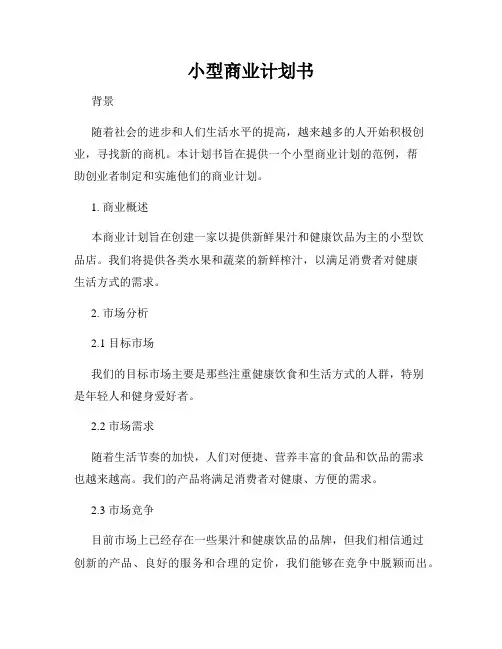 小型商业计划书

背景

随着社会的进步和人们生活水平的提高，越来越多的人开始积极创业，寻找新的商机。本计划书旨在提供一个小型商业计划的范例，帮助创业者制定和实施他们的商业计划。

1. 商业概述

本商业计划旨在创建一家以提供新鲜果汁和健康饮品为主的小型饮品店。我们将提供各类水果和蔬菜的新鲜榨汁，以满足消费者对健康生活方式的需求。

2. 市场分析

2.1 目标市场

我们的目标市场主要是那些注重健康饮食和生活方式的人群，特别是年轻人和健身爱好者。

2.2 市场需求

随着生活节奏的加快，人们对便捷、营养丰富的食品和饮品的需求也越来越高。我们的产品将满足消费者对健康、方便的需求。

2.3 市场竞争

目前市场上已经存在一些果汁和健康饮品的品牌，但我们相信通过创新的产品、良好的服务和合理的定价，我们能够在竞争中脱颖而出。